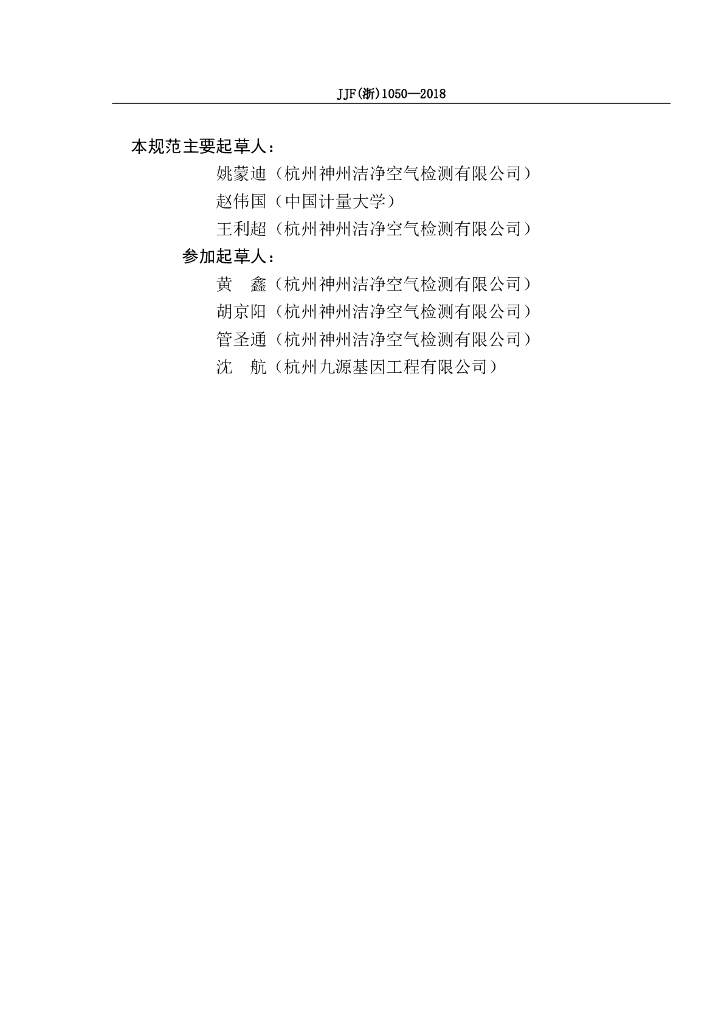 JJF(浙)1050—2018

本规范主要起草人：

姚蒙迪（杭州神州洁净空气检测有限公司）

赵伟国（中国计量大学）

王利超（杭州神州洁净空气检测有限公司）

参加起草人：

黄　鑫（杭州神州洁净空气检测有限公司）

胡京阳（杭州神州洁净空气检测有限公司）

管圣通（杭州神州洁净空气检测有限公司）

沈　航（杭州九源基因工程有限公司）